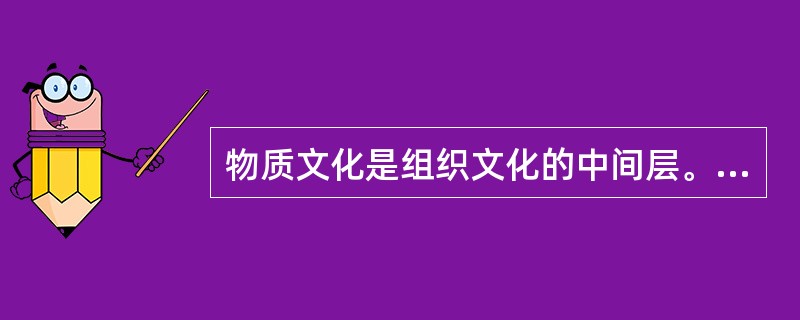 物质文化是组织文化的中间层。...